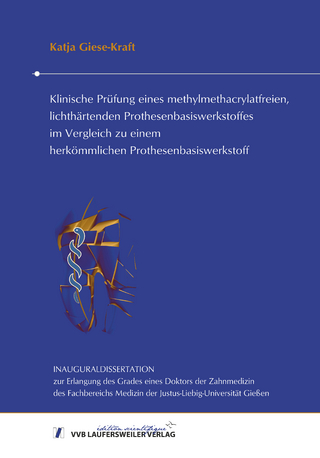 Katja Giese-Kraft

Klinische Prüfung eines methylmethacrylatfreien, lichthärtenden Prothesenbasiswerkstoffes im Vergleich zu einem herkömmlichen Prothesenbasiswerkstoff

INAUGURALDISSERTATION
zur Erlangung des Grades eines Doktors der Zahnmedizin des Fachbereichs Medizin der Justus-Liebig-Universität Gießen

édition scientifique
VVB LAUFERSWEILER VERLAG